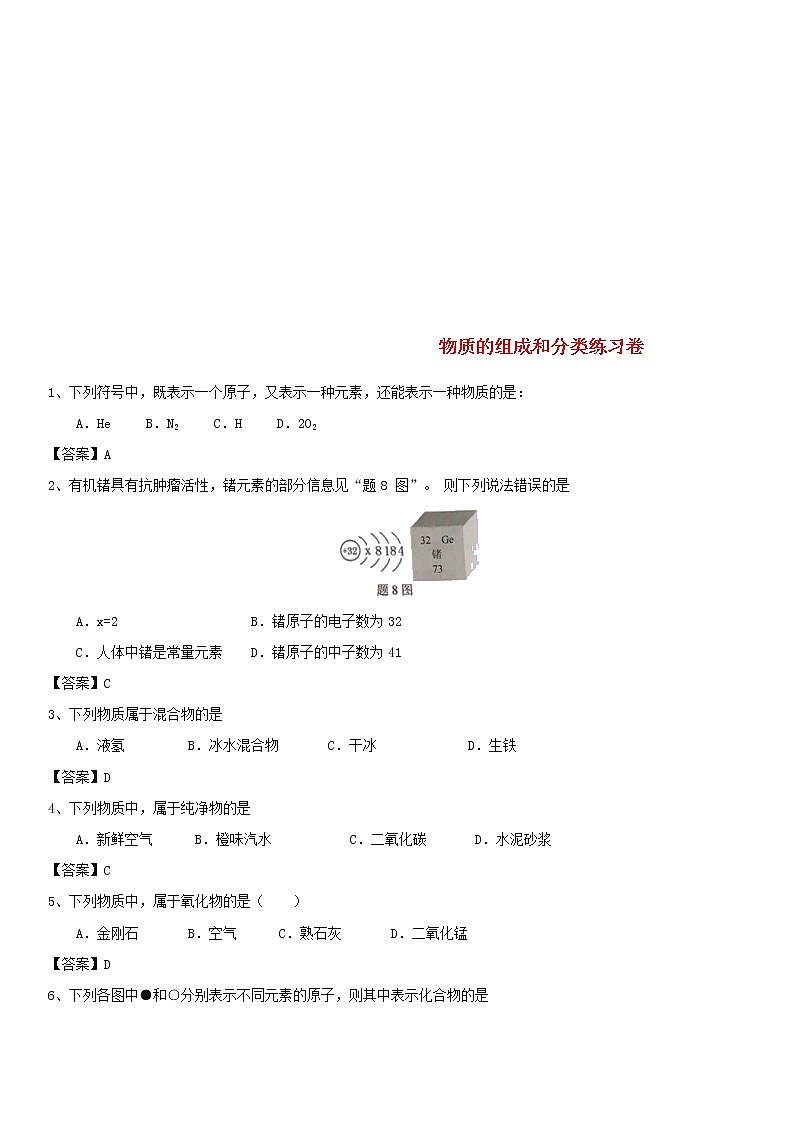 物质的组成和分类练习卷

1、下列符号中，既表示一个原子，又表示一种元素，还能表示一种物质的是：

A．He　B．$N_2$　C．H　D．$2O_2$

【答案】A

2、有机锗具有抗肿瘤活性，锗元素的部分信息见“题 8 图”。 则下列说法错误的是

+32　x 8 18 4　32 Ge 锗 73

题 8 图

A．x=2　B．锗原子的电子数为 32

C．人体中锗是常量元素　D．锗原子的中子数为 41

【答案】C

3、下列物质属于混合物的是

A．液氢　B．冰水混合物　C．干冰　D．生铁

【答案】D

4、下列物质中，属于纯净物的是

A．新鲜空气　B．橙味汽水　C．二氧化碳　D．水泥砂浆

【答案】C

5、下列物质中，属于氧化物的是（　）

A．金刚石　B．空气　C．熟石灰　D．二氧化锰

【答案】D

6、下列各图中●和○分别表示不同元素的原子，则其中表示化合物的是